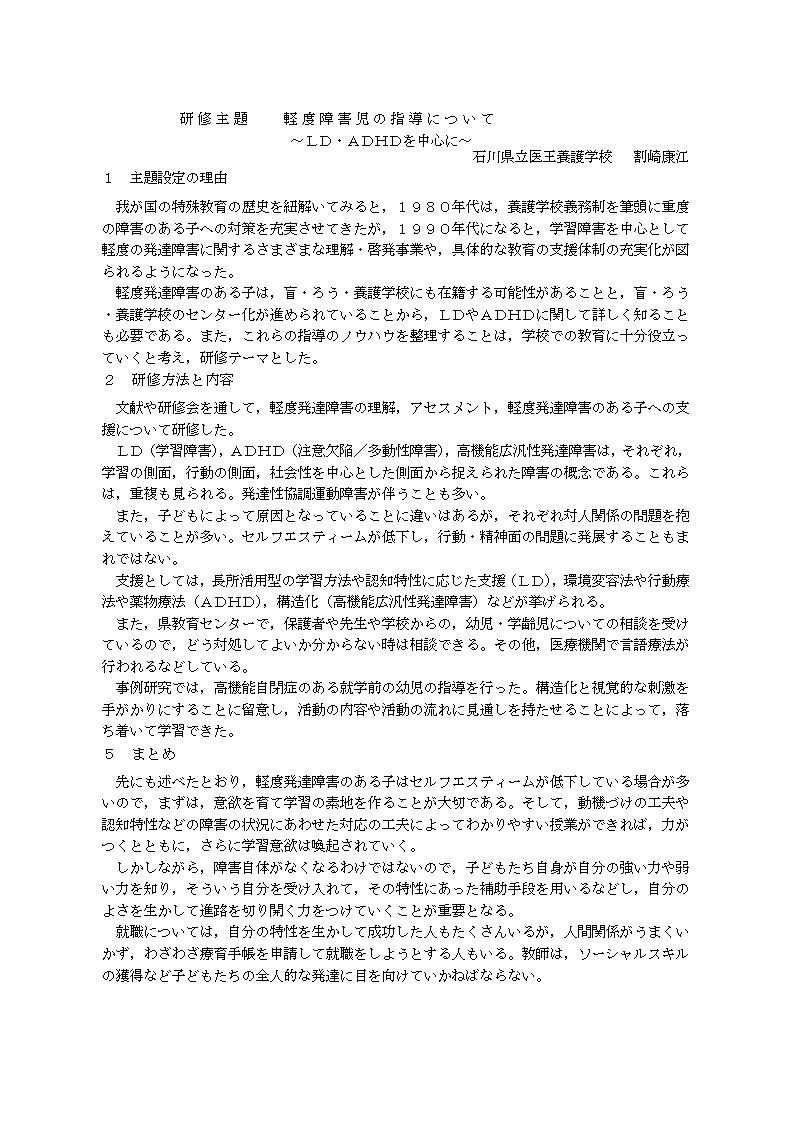 研修主題　　軽度障害児の指導について
～ＬＤ・ADHDを中心に～
石川県立医王養護学校　割崎康江

１　主題設定の理由

我が国の特殊教育の歴史を紐解いてみると，１９８０年代は，養護学校義務制を筆頭に重度の障害のある子への対策を充実させてきたが，１９９０年代になると，学習障害を中心として軽度の発達障害に関するさまざまな理解・啓発事業や，具体的な教育の支援体制の充実化が図られるようになった。

軽度発達障害のある子は，盲・ろう・養護学校にも在籍する可能性があることと，盲・ろう・養護学校のセンター化が進められていることから，ＬＤやＡＤＨＤに関して詳しく知ることも必要である。また，これらの指導のノウハウを整理することは，学校での教育に十分役立っていくと考え，研修テーマとした。

２　研修方法と内容

文献や研修会を通して，軽度発達障害の理解，アセスメント，軽度発達障害のある子への支援について研修した。

ＬＤ（学習障害），ＡＤＨＤ（注意欠陥／多動性障害），高機能広汎性発達障害は，それぞれ，学習の側面，行動の側面，社会性を中心とした側面から捉えられた障害の概念である。これらは，重複も見られる。発達性協調運動障害が伴うことも多い。

また，子どもによって原因となっていることに違いはあるが，それぞれ対人関係の問題を抱えていることが多い。セルフエスティームが低下し，行動・精神面の問題に発展することもまれではない。

支援としては，長所活用型の学習方法や認知特性に応じた支援（ＬＤ），環境変容法や行動療法や薬物療法（ＡＤＨＤ），構造化（高機能広汎性発達障害）などが挙げられる。

また，県教育センターで，保護者や先生や学校からの，幼児・学齢児についての相談を受けているので，どう対処してよいか分からない時は相談できる。その他，医療機関で言語療法が行われるなどしている。

事例研究では，高機能自閉症のある就学前の幼児の指導を行った。構造化と視覚的な刺激を手がかりにすることに留意し，活動の内容や活動の流れに見通しを持たせることによって，落ち着いて学習できた。

５　まとめ

先にも述べたとおり，軽度発達障害のある子はセルフエスティームが低下している場合が多いので，まずは，意欲を育て学習の素地を作ることが大切である。そして，動機づけの工夫や認知特性などの障害の状況にあわせた対応の工夫によってわかりやすい授業ができれば，力がつくとともに，さらに学習意欲は喚起されていく。

しかしながら，障害自体がなくなるわけではないので，子どもたち自身が自分の強い力や弱い力を知り，そういう自分を受け入れて，その特性にあった補助手段を用いるなどし，自分のよさを生かして進路を切り開く力をつけていくことが重要となる。

就職については，自分の特性を生かして成功した人もたくさんいるが，人間関係がうまくいかず，わざわざ療育手帳を申請して就職をしようとする人もいる。教師は，ソーシャルスキルの獲得など子どもたちの全人的な発達に目を向けていかねばならない。